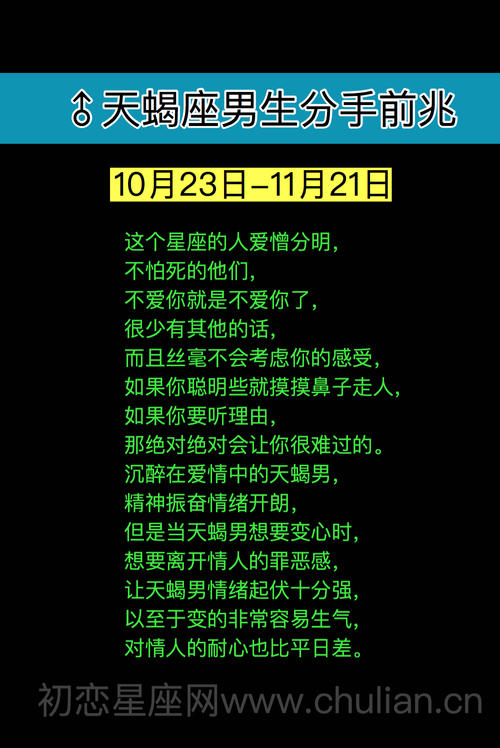 ♂天蝎座男生分手前兆

10月23日-11月21日

这个星座的人爱憎分明，
不怕死的他们，
不爱你就是不爱你了，
很少有其他的话，
而且丝毫不会考虑你的感受，
如果你聪明些就摸摸鼻子走人，
如果你要听理由，
那绝对绝对会让你很难过的。
沉醉在爱情中的天蝎男，
精神振奋情绪开朗，
但是当天蝎男想要变心时，
想要离开情人的罪恶感，
让天蝎男情绪起伏十分强，
以至于变的非常容易生气，
对情人的耐心也比平日差。

初恋星座网www.chulian.cn